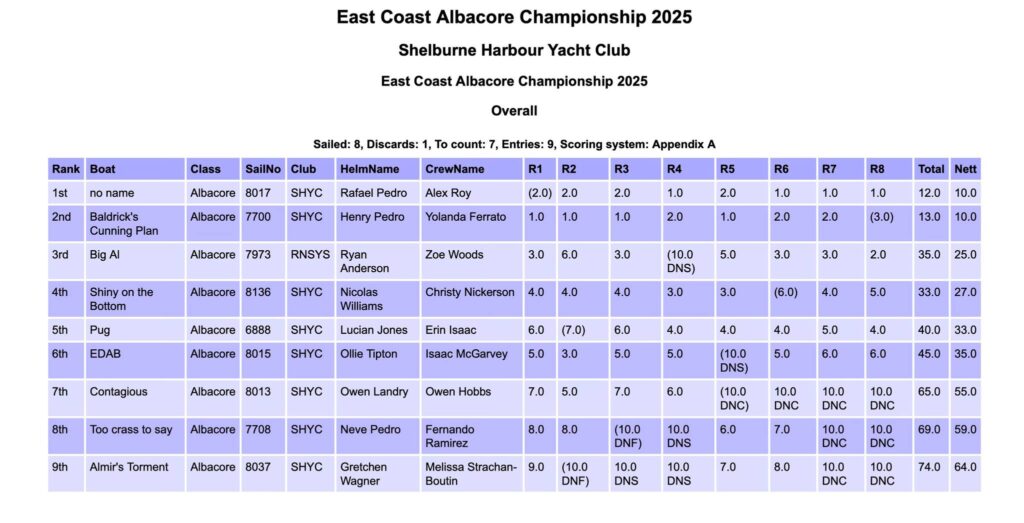 East Coast Albacore Championship 2025

Shelburne Harbour Yacht Club

East Coast Albacore Championship 2025

Overall

Sailed: 8, Discards: 1, To count: 7, Entries: 9, Scoring system: Appendix A

| Rank | Boat | Class | SailNo | Club | HelmName | CrewName | R1 | R2 | R3 | R4 | R5 | R6 | R7 | R8 | Total | Nett |
|---|---|---|---|---|---|---|---|---|---|---|---|---|---|---|---|---|
| 1st | no name | Albacore | 8017 | SHYC | Rafael Pedro | Alex Roy | (2.0) | 2.0 | 2.0 | 1.0 | 2.0 | 1.0 | 1.0 | 1.0 | 12.0 | 10.0 |
| 2nd | Baldrick's Cunning Plan | Albacore | 7700 | SHYC | Henry Pedro | Yolanda Ferrato | 1.0 | 1.0 | 1.0 | 2.0 | 1.0 | 2.0 | 2.0 | (3.0) | 13.0 | 10.0 |
| 3rd | Big Al | Albacore | 7973 | RNSYS | Ryan Anderson | Zoe Woods | 3.0 | 6.0 | 3.0 | (10.0 DNS) | 5.0 | 3.0 | 3.0 | 2.0 | 35.0 | 25.0 |
| 4th | Shiny on the Bottom | Albacore | 8136 | SHYC | Nicolas Williams | Christy Nickerson | 4.0 | 4.0 | 4.0 | 3.0 | 3.0 | (6.0) | 4.0 | 5.0 | 33.0 | 27.0 |
| 5th | Pug | Albacore | 6888 | SHYC | Lucian Jones | Erin Isaac | 6.0 | (7.0) | 6.0 | 4.0 | 4.0 | 4.0 | 5.0 | 4.0 | 40.0 | 33.0 |
| 6th | EDAB | Albacore | 8015 | SHYC | Ollie Tipton | Isaac McGarvey | 5.0 | 3.0 | 5.0 | 5.0 | (10.0 DNS) | 5.0 | 6.0 | 6.0 | 45.0 | 35.0 |
| 7th | Contagious | Albacore | 8013 | SHYC | Owen Landry | Owen Hobbs | 7.0 | 5.0 | 7.0 | 6.0 | (10.0 DNC) | 10.0 DNC | 10.0 DNC | 10.0 DNC | 65.0 | 55.0 |
| 8th | Too crass to say | Albacore | 7708 | SHYC | Neve Pedro | Fernando Ramirez | 8.0 | 8.0 | (10.0 DNF) | 10.0 DNS | 6.0 | 7.0 | 10.0 DNC | 10.0 DNC | 69.0 | 59.0 |
| 9th | Almir's Torment | Albacore | 8037 | SHYC | Gretchen Wagner | Melissa Strachan-Boutin | 9.0 | (10.0 DNF) | 10.0 DNS | 10.0 DNS | 7.0 | 8.0 | 10.0 DNC | 10.0 DNC | 74.0 | 64.0 |